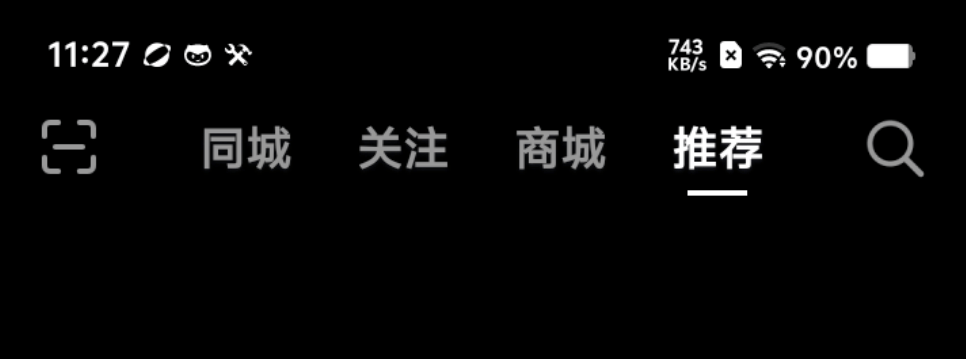 11:27

743 KB/s 90%

同城 关注 商城 推荐